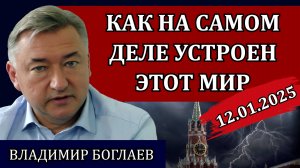 КАК НА САМОМ ДЕЛЕ УСТРОЕН ЭТОТ МИР

12.01.2025

ВЛАДИМИР БОГЛАЕВ